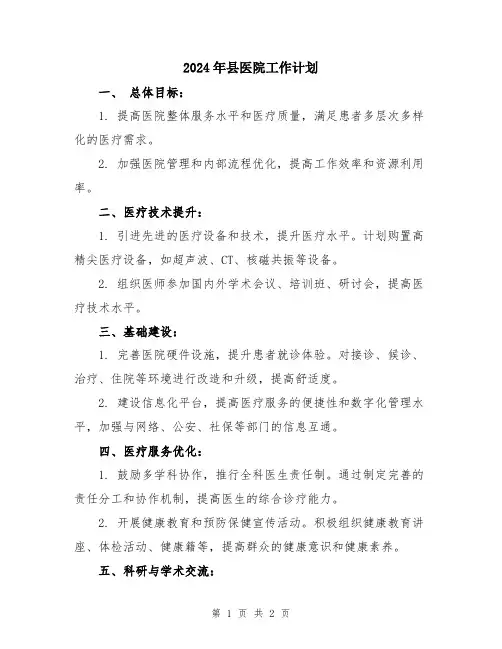 2024年县医院工作计划

一、 总体目标：

1. 提高医院整体服务水平和医疗质量，满足患者多层次多样化的医疗需求。

2. 加强医院管理和内部流程优化，提高工作效率和资源利用率。

二、医疗技术提升：

1. 引进先进的医疗设备和技术，提升医疗水平。计划购置高精尖医疗设备，如超声波、CT、核磁共振等设备。

2. 组织医师参加国内外学术会议、培训班、研讨会，提高医疗技术水平。

三、基础建设：

1. 完善医院硬件设施，提升患者就诊体验。对接诊、候诊、治疗、住院等环境进行改造和升级，提高舒适度。

2. 建设信息化平台，提高医疗服务的便捷性和数字化管理水平，加强与网络、公安、社保等部门的信息互通。

四、医疗服务优化：

1. 鼓励多学科协作，推行全科医生责任制。通过制定完善的责任分工和协作机制，提高医生的综合诊疗能力。

2. 开展健康教育和预防保健宣传活动。积极组织健康教育讲座、体检活动、健康籍等，提高群众的健康意识和健康素养。

五、科研与学术交流：

第 1 页 共 2 页